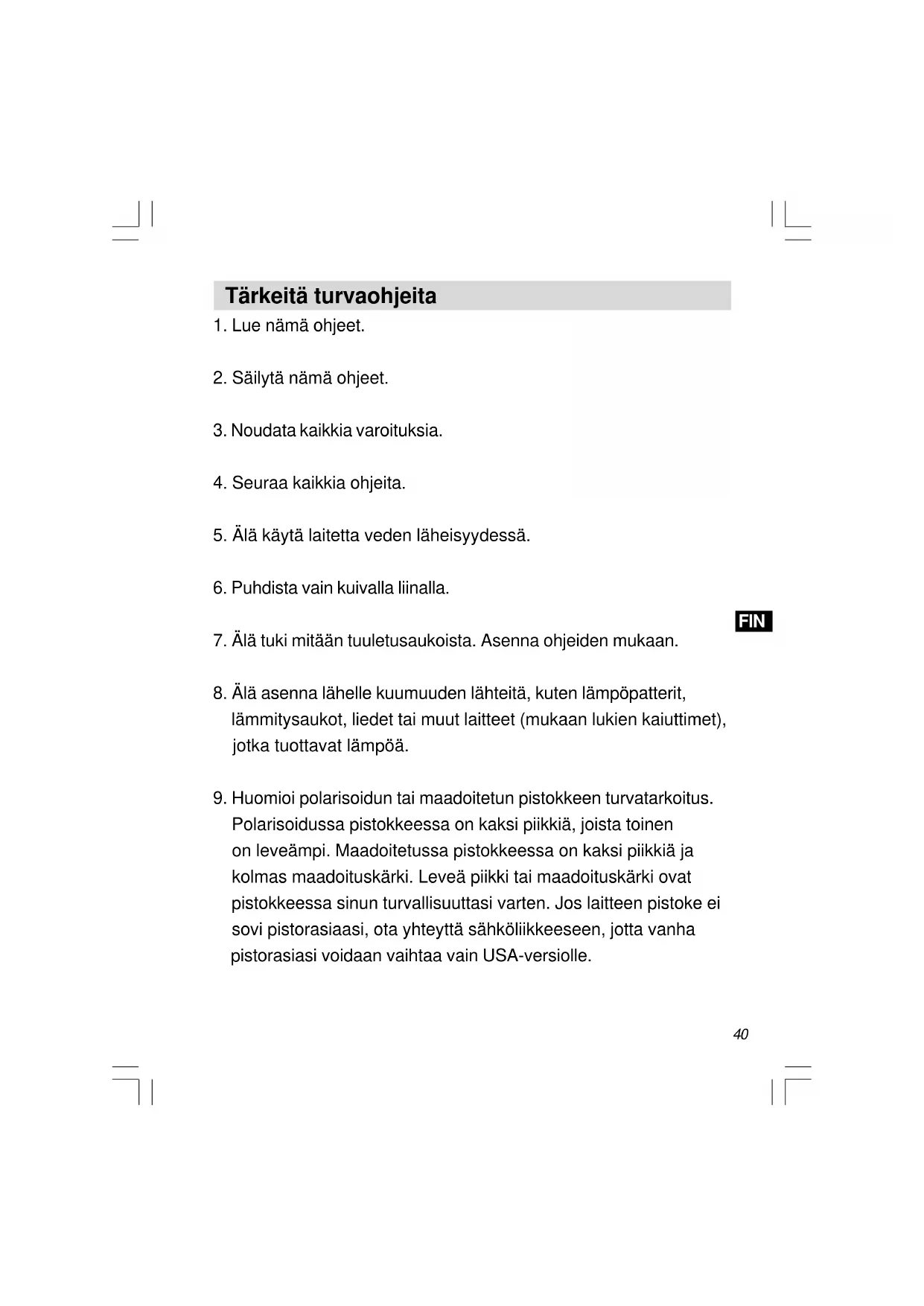 Tärkeitä turvaohjeita

1. Lue nämä ohjeet.

2. Säilytä nämä ohjeet.

3. Noudata kaikkia varoituksia.

4. Seuraa kaikkia ohjeita.

5. Älä käytä laitetta veden läheisyydessä.

6. Puhdista vain kuivalla liinalla.

FIN

7. Älä tuki mitään tuuletusaukoista. Asenna ohjeiden mukaan.

8. Älä asenna lähelle kuumuuden lähteitä, kuten lämpöpatterit, lämmitysaukot, liedet tai muut laitteet (mukaan lukien kaiuttimet), jotka tuottavat lämpöä.

9. Huomioi polarisoidun tai maadoitetun pistokkeen turvatarkoitus. Polarisoidussa pistokkeessa on kaksi piikkiä, joista toinen on leveämpi. Maadoitetussa pistokkeessa on kaksi piikkiä ja kolmas maadoituskärki. Leveä piikki tai maadoituskärki ovat pistokkeessa sinun turvallisuuttasi varten. Jos laitteen pistoke ei sovi pistorasiaasi, ota yhteyttä sähköliikkeeseen, jotta vanha pistorasiasi voidaan vaihtaa vain USA-versiolle.

40